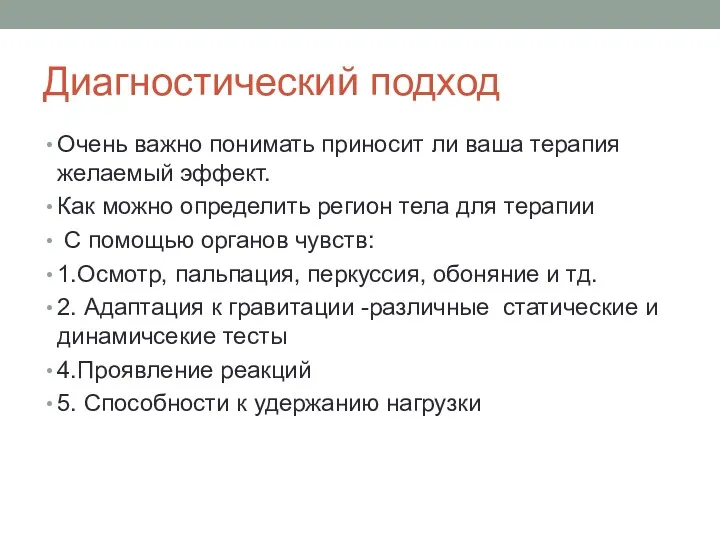 Диагностический подход

• Очень важно понимать приносит ли ваша терапия желаемый эффект.
• Как можно определить регион тела для терапии
• С помощью органов чувств:
• 1.Осмотр, пальпация, перкуссия, обоняние и тд.
• 2. Адаптация к гравитации -различные статические и динамичсекие тесты
• 4.Проявление реакций
• 5. Способности к удержанию нагрузки